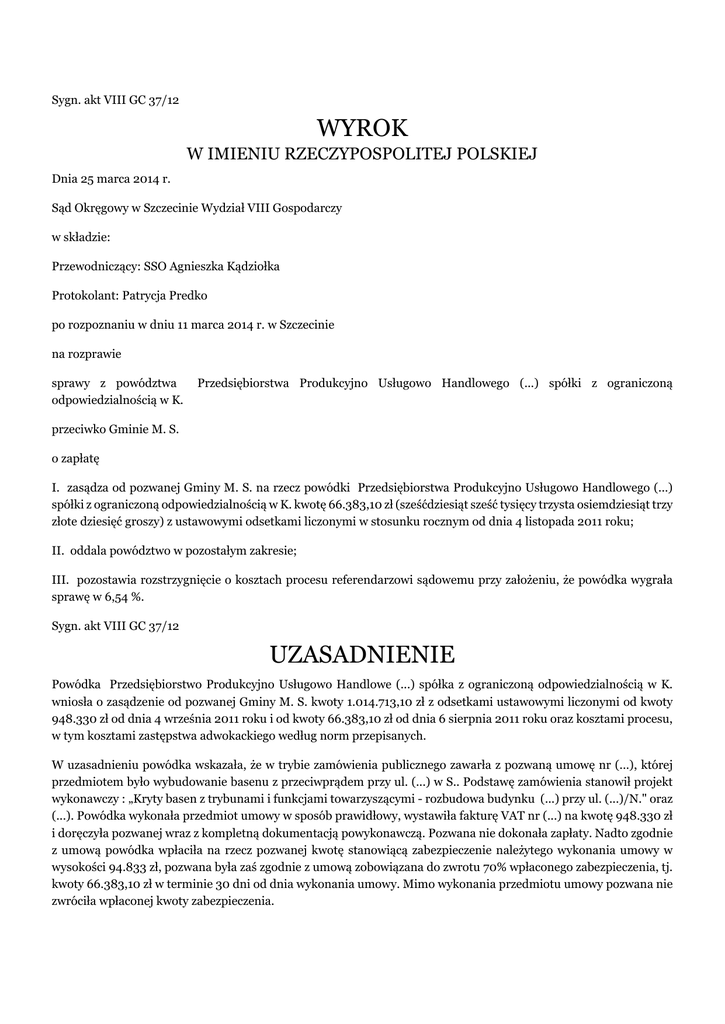 Sygn. akt VIII GC 37/12

WYROK
W IMIENIU RZECZYPOSPOLITEJ POLSKIEJ

Dnia 25 marca 2014 r.

Sąd Okręgowy w Szczecinie Wydział VIII Gospodarczy

w składzie:

Przewodniczący: SSO Agnieszka Kądziołka

Protokolant: Patrycja Predko

po rozpoznaniu w dniu 11 marca 2014 r. w Szczecinie

na rozprawie

sprawy z powództwa Przedsiębiorstwa Produkcyjno Usługowo Handlowego (...) spółki z ograniczoną odpowiedzialnością w K.

przeciwko Gminie M. S.

o zapłatę

I. zasądza od pozwanej Gminy M. S. na rzecz powódki Przedsiębiorstwa Produkcyjno Usługowo Handlowego (...) spółki z ograniczoną odpowiedzialnością w K. kwotę 66.383,10 zł (sześćdziesiąt sześć tysięcy trzysta osiemdziesiąt trzy złote dziesięć groszy) z ustawowymi odsetkami liczonymi w stosunku rocznym od dnia 4 listopada 2011 roku;

II. oddala powództwo w pozostałym zakresie;

III. pozostawia rozstrzygnięcie o kosztach procesu referendarzowi sądowemu przy założeniu, że powódka wygrała sprawę w 6,54 %.

Sygn. akt VIII GC 37/12

UZASADNIENIE

Powódka Przedsiębiorstwo Produkcyjno Usługowo Handlowe (...) spółka z ograniczoną odpowiedzialnością w K. wniosła o zasądzenie od pozwanej Gminy M. S. kwoty 1.014.713,10 zł z odsetkami ustawowymi liczonymi od kwoty 948.330 zł od dnia 4 września 2011 roku i od kwoty 66.383,10 zł od dnia 6 sierpnia 2011 roku oraz kosztami procesu, w tym kosztami zastępstwa adwokackiego według norm przepisanych.

W uzasadnieniu powódka wskazała, że w trybie zamówienia publicznego zawarła z pozwaną umowę nr (...), której przedmiotem było wybudowanie basenu z przeciwprądem przy ul. (...) w S.. Podstawę zamówienia stanowił projekt wykonawczy : „Kryty basen z trybunami i funkcjami towarzyszącymi - rozbudowa budynku (...) przy ul. (...)/N." oraz (...). Powódka wykonała przedmiot umowy w sposób prawidłowy, wystawiła fakturę VAT nr (...) na kwotę 948.330 zł i doręczyła pozwanej wraz z kompletną dokumentacją powykonawczą. Pozwana nie dokonała zapłaty. Nadto zgodnie z umową powódka wpłaciła na rzecz pozwanej kwotę stanowiącą zabezpieczenie należytego wykonania umowy w wysokości 94.833 zł, pozwana była zaś zgodnie z umową zobowiązana do zwrotu 70% wpłaconego zabezpieczenia, tj. kwoty 66.383,10 zł w terminie 30 dni od dnia wykonania umowy. Mimo wykonania przedmiotu umowy pozwana nie zwróciła wpłaconej kwoty zabezpieczenia.